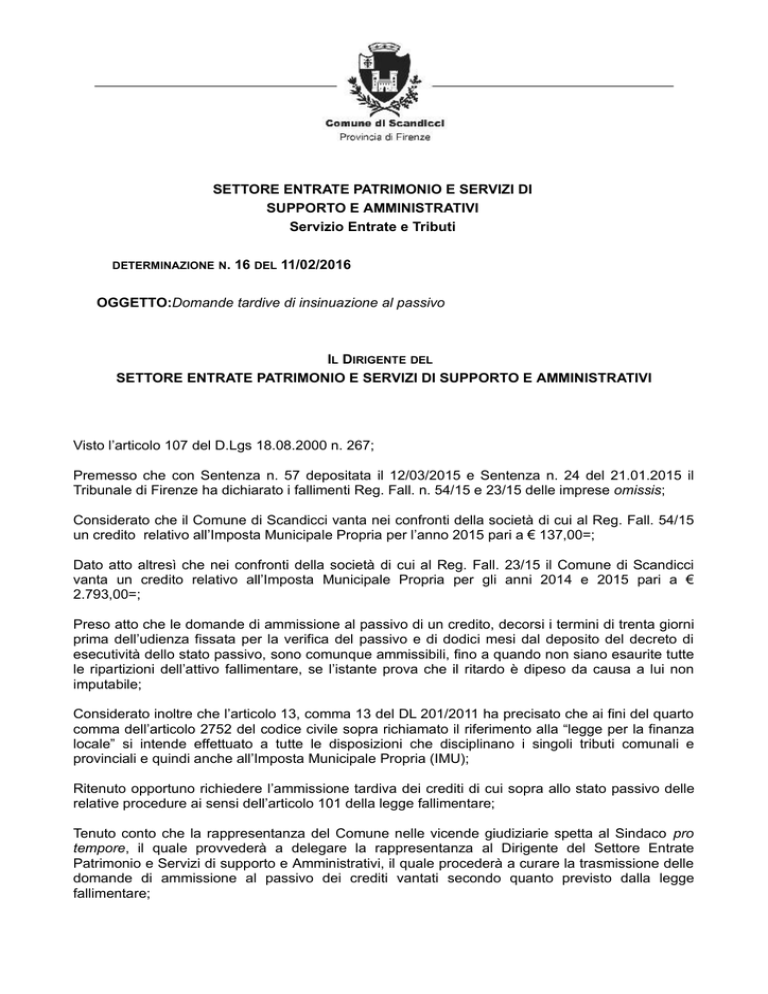 Comune di Scandicci
Provincia di Firenze

SETTORE ENTRATE PATRIMONIO E SERVIZI DI SUPPORTO E AMMINISTRATIVI
Servizio Entrate e Tributi

DETERMINAZIONE N. 16 DEL 11/02/2016

OGGETTO:Domande tardive di insinuazione al passivo

IL DIRIGENTE DEL
SETTORE ENTRATE PATRIMONIO E SERVIZI DI SUPPORTO E AMMINISTRATIVI

Visto l'articolo 107 del D.Lgs 18.08.2000 n. 267;

Premesso che con Sentenza n. 57 depositata il 12/03/2015 e Sentenza n. 24 del 21.01.2015 il Tribunale di Firenze ha dichiarato i fallimenti Reg. Fall. n. 54/15 e 23/15 delle imprese omissis;

Considerato che il Comune di Scandicci vanta nei confronti della società di cui al Reg. Fall. 54/15 un credito relativo all'Imposta Municipale Propria per l'anno 2015 pari a € 137,00=;

Dato atto altresì che nei confronti della società di cui al Reg. Fall. 23/15 il Comune di Scandicci vanta un credito relativo all'Imposta Municipale Propria per gli anni 2014 e 2015 pari a € 2.793,00=;

Preso atto che le domande di ammissione al passivo di un credito, decorsi i termini di trenta giorni prima dell'udienza fissata per la verifica del passivo e di dodici mesi dal deposito del decreto di esecutività dello stato passivo, sono comunque ammissibili, fino a quando non siano esaurite tutte le ripartizioni dell'attivo fallimentare, se l'istante prova che il ritardo è dipeso da causa a lui non imputabile;

Considerato inoltre che l'articolo 13, comma 13 del DL 201/2011 ha precisato che ai fini del quarto comma dell'articolo 2752 del codice civile sopra richiamato il riferimento alla "legge per la finanza locale" si intende effettuato a tutte le disposizioni che disciplinano i singoli tributi comunali e provinciali e quindi anche all'Imposta Municipale Propria (IMU);

Ritenuto opportuno richiedere l'ammissione tardiva dei crediti di cui sopra allo stato passivo delle relative procedure ai sensi dell'articolo 101 della legge fallimentare;

Tenuto conto che la rappresentanza del Comune nelle vicende giudiziarie spetta al Sindaco pro tempore, il quale provvederà a delegare la rappresentanza al Dirigente del Settore Entrate Patrimonio e Servizi di supporto e Amministrativi, il quale procederà a curare la trasmissione delle domande di ammissione al passivo dei crediti vantati secondo quanto previsto dalla legge fallimentare;